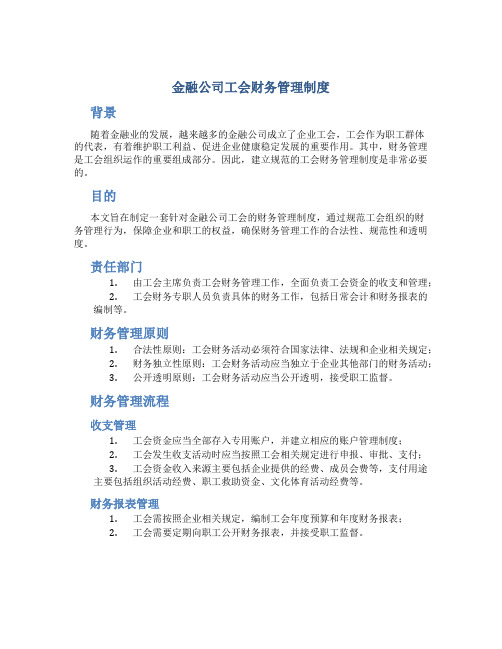 金融公司工会财务管理制度

背景

随着金融业的发展，越来越多的金融公司成立了企业工会，工会作为职工群体的代表，有着维护职工利益、促进企业健康稳定发展的重要作用。其中，财务管理是工会组织运作的重要组成部分。因此，建立规范的工会财务管理制度是非常必要的。

目的

本文旨在制定一套针对金融公司工会的财务管理制度，通过规范工会组织的财务管理行为，保障企业和职工的权益，确保财务管理工作的合法性、规范性和透明度。

责任部门

1. 由工会主席负责工会财务管理工作，全面负责工会资金的收支和管理；
2. 工会财务专职人员负责具体的财务工作，包括日常会计和财务报表的编制等。

财务管理原则

1. 合法性原则：工会财务活动必须符合国家法律、法规和企业相关规定；
2. 财务独立性原则：工会财务活动应当独立于企业其他部门的财务活动；
3. 公开透明原则：工会财务活动应当公开透明，接受职工监督。

财务管理流程

收支管理

1. 工会资金应当全部存入专用账户，并建立相应的账户管理制度；
2. 工会发生收支活动时应当按照工会相关规定进行申报、审批、支付；
3. 工会资金收入来源主要包括企业提供的经费、成员会费等，支付用途主要包括组织活动经费、职工救助资金、文化体育活动经费等。

财务报表管理

1. 工会需按照企业相关规定，编制工会年度预算和年度财务报表；
2. 工会需要定期向职工公开财务报表，并接受职工监督。